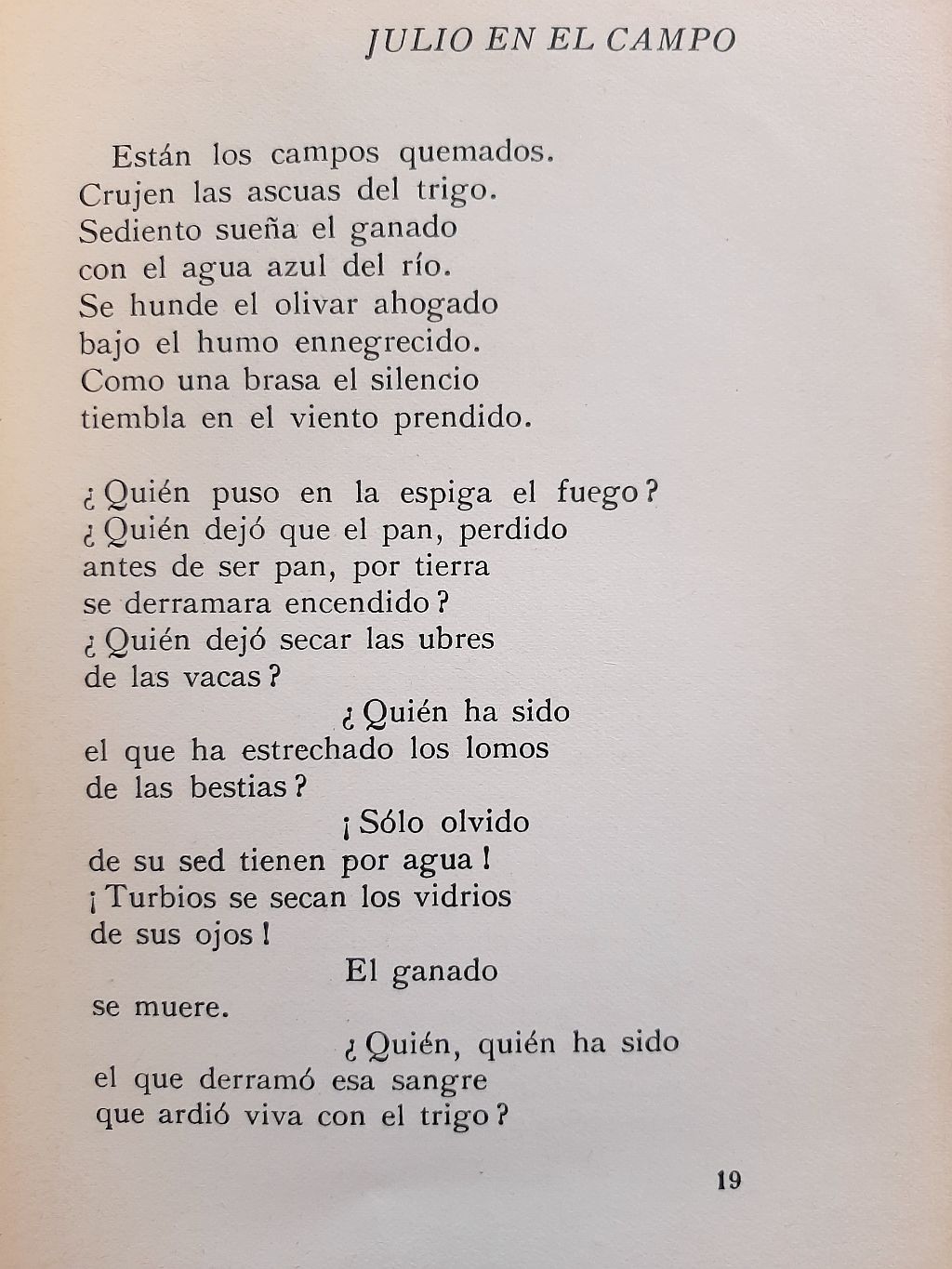 JULIO EN EL CAMPO

Están los campos quemados.
Crujen las ascuas del trigo.
Sediento sueña el ganado
con el agua azul del río.
Se hunde el olivar ahogado
bajo el humo ennegrecido.
Como una brasa el silencio
tiembla en el viento prendido.

¿Quién puso en la espiga el fuego?
¿Quién dejó que el pan, perdido
antes de ser pan, por tierra
se derramara encendido?
¿Quién dejó secar las ubres
de las vacas?
¿Quién ha sido
el que ha estrechado los lomos
de las bestias?
¡Sólo olvido
de su sed tienen por agua!
¡Turbios se secan los vidrios
de sus ojos!
El ganado
se muere.
¿Quién, quién ha sido
el que derramó esa sangre
que ardió viva con el trigo?

19